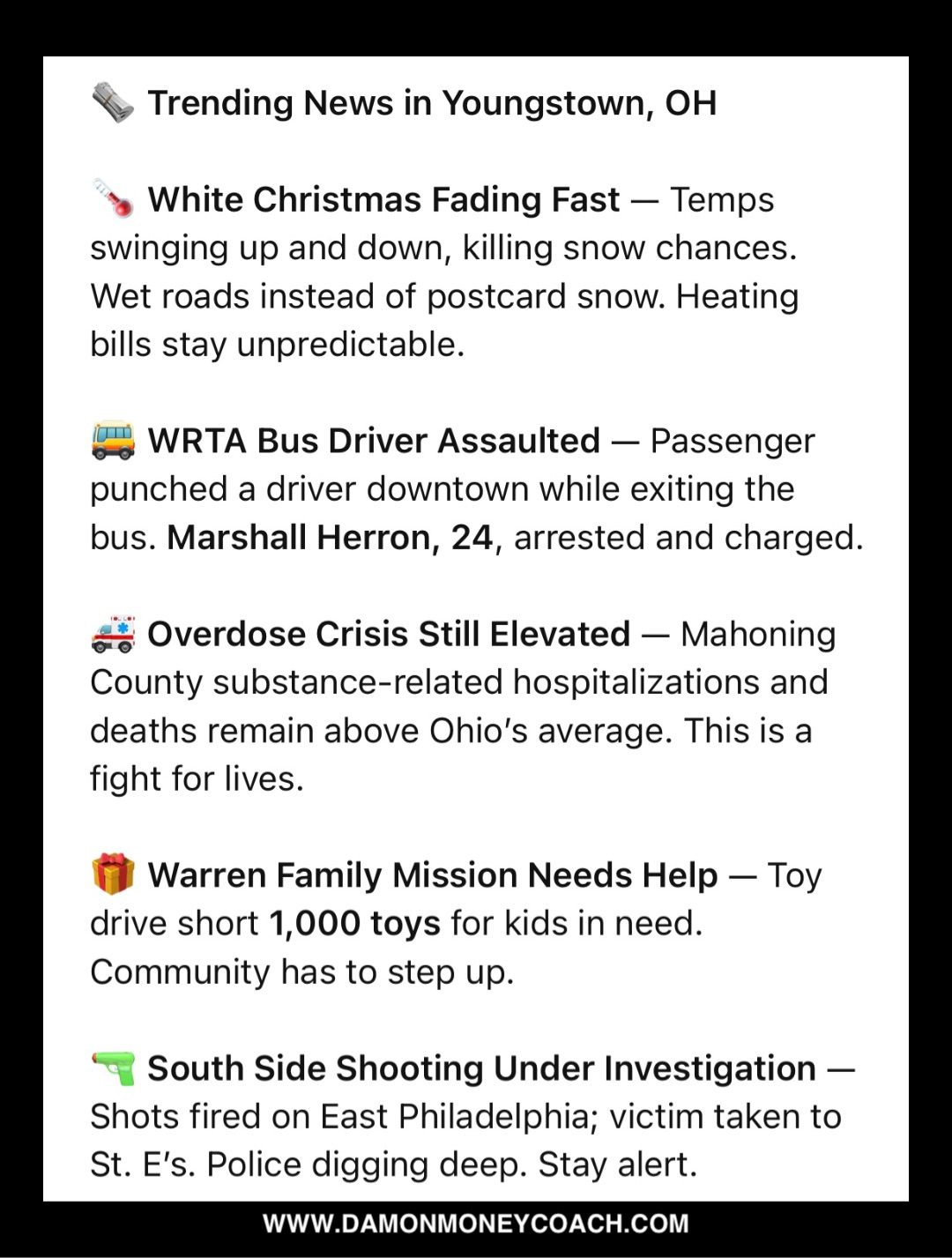 🗞️ Trending News in Youngstown, OH

🌡️ White Christmas Fading Fast — Temps swinging up and down, killing snow chances. Wet roads instead of postcard snow. Heating bills stay unpredictable.

🚌 WRTA Bus Driver Assaulted — Passenger punched a driver downtown while exiting the bus. Marshall Herron, 24, arrested and charged.

🚑 Overdose Crisis Still Elevated — Mahoning County substance-related hospitalizations and deaths remain above Ohio's average. This is a fight for lives.

🎁 Warren Family Mission Needs Help — Toy drive short 1,000 toys for kids in need. Community has to step up.

🔫 South Side Shooting Under Investigation — Shots fired on East Philadelphia; victim taken to St. E's. Police digging deep. Stay alert.

WWW.DAMONMONEYCOACH.COM